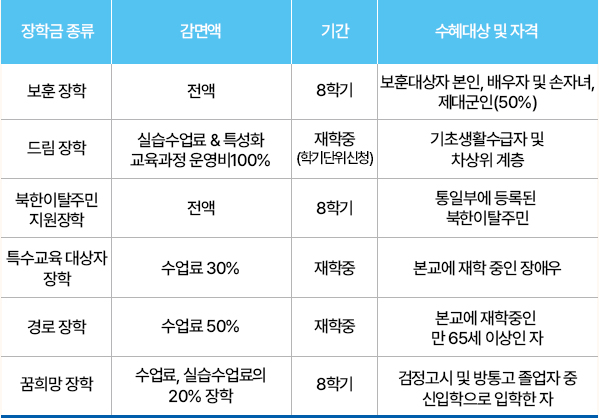 | 장학금 종류 | 감면액 | 기간 | 수혜대상 및 자격 |
|---|---|---|---|
| 보훈 장학 | 전액 | 8학기 | 보훈대상자 본인, 배우자 및 손자녀, 제대군인(50%) |
| 드림 장학 | 실습수업료 & 특성화 교육과정 운영비100% | 재학중 (학기단위신청) | 기초생활수급자 및 차상위 계층 |
| 북한이탈주민 지원장학 | 전액 | 8학기 | 통일부에 등록된 북한이탈주민 |
| 특수교육 대상자 장학 | 수업료 30% | 재학중 | 본교에 재학 중인 장애우 |
| 경로 장학 | 수업료 50% | 재학중 | 본교에 재학중인 만 65세 이상인 자 |
| 꿈희망 장학 | 수업료, 실습수업료의 20% 장학 | 8학기 | 검정고시 및 방통고 졸업자 중 신입학으로 입학한 자 |